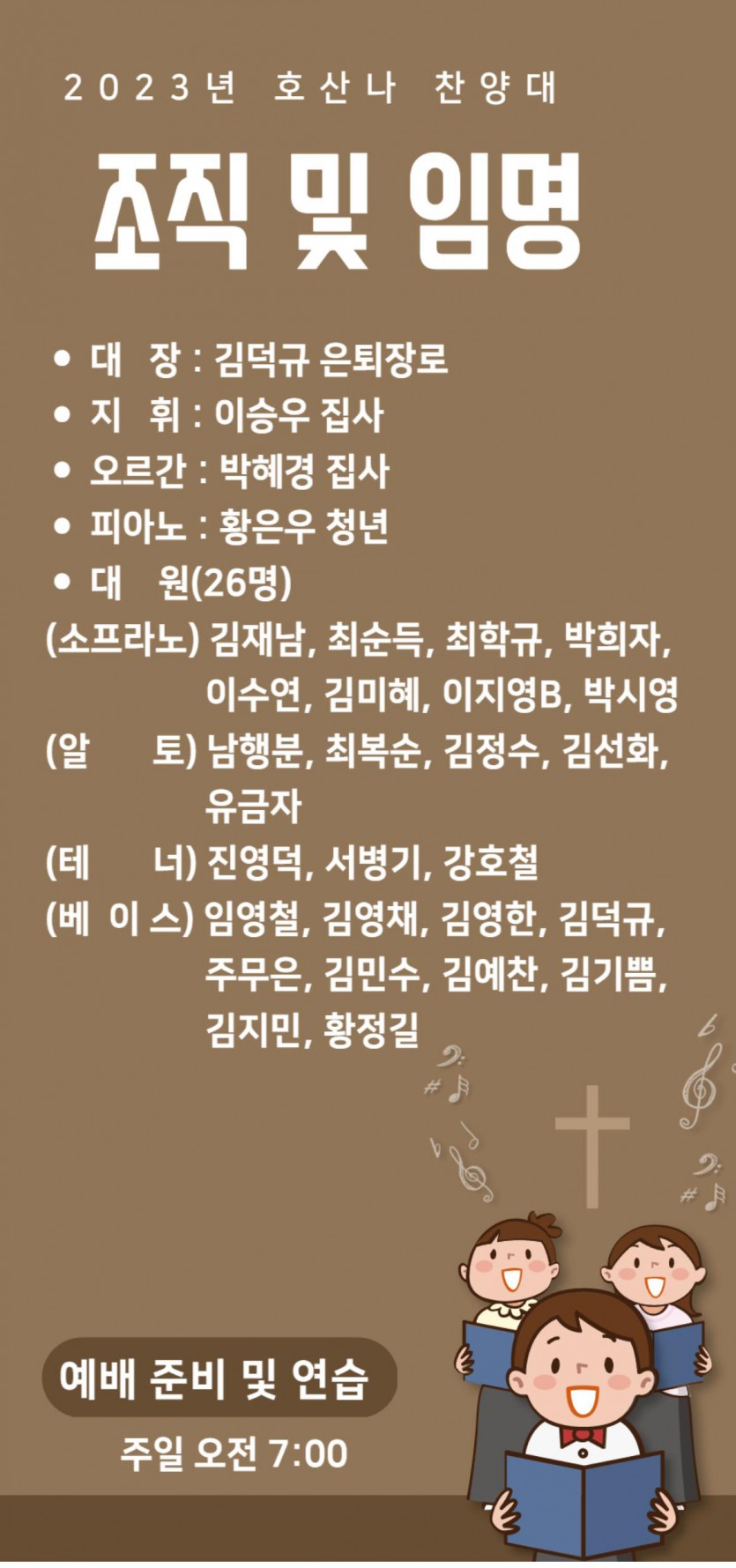 2023년 호산나 찬양대

조직 및 임명

• 대 장 : 김덕규 은퇴장로
• 지 휘 : 이승우 집사
• 오르간 : 박혜경 집사
• 피아노 : 황은우 청년
• 대 원(26명)

(소프라노) 김재남, 최순득, 최학규, 박희자, 이수연, 김미혜, 이지영B, 박시영
(알 토) 남행분, 최복순, 김정수, 김선화, 유금자
(테 너) 진영덕, 서병기, 강호철
(베 이 스) 임영철, 김영채, 김영한, 김덕규, 주무은, 김민수, 김예찬, 김기쁨, 김지민, 황정길

예배 준비 및 연습

주일 오전 7:00